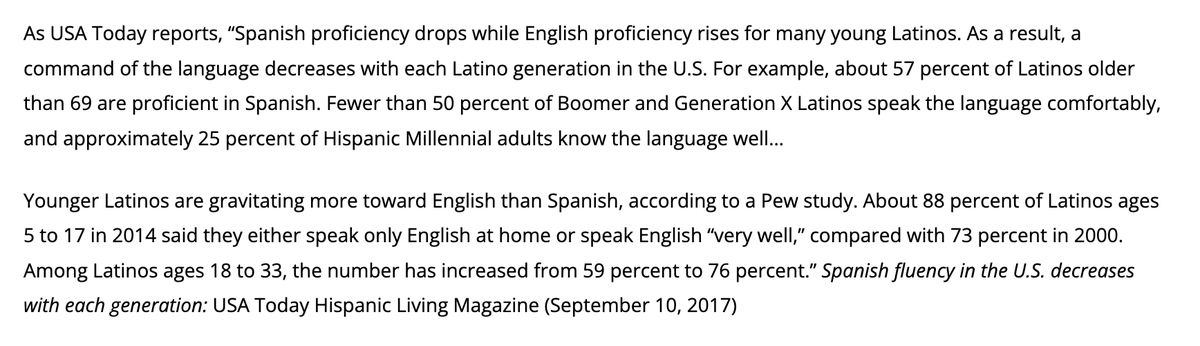 As USA Today reports, “Spanish proficiency drops while English proficiency rises for many young Latinos. As a result, a command of the language decreases with each Latino generation in the U.S. For example, about 57 percent of Latinos older than 69 are proficient in Spanish. Fewer than 50 percent of Boomer and Generation X Latinos speak the language comfortably, and approximately 25 percent of Hispanic Millennial adults know the language well...

Younger Latinos are gravitating more toward English than Spanish, according to a Pew study. About 88 percent of Latinos ages 5 to 17 in 2014 said they either speak only English at home or speak English “very well,” compared with 73 percent in 2000. Among Latinos ages 18 to 33, the number has increased from 59 percent to 76 percent.” Spanish fluency in the U.S. decreases with each generation: USA Today Hispanic Living Magazine (September 10, 2017)